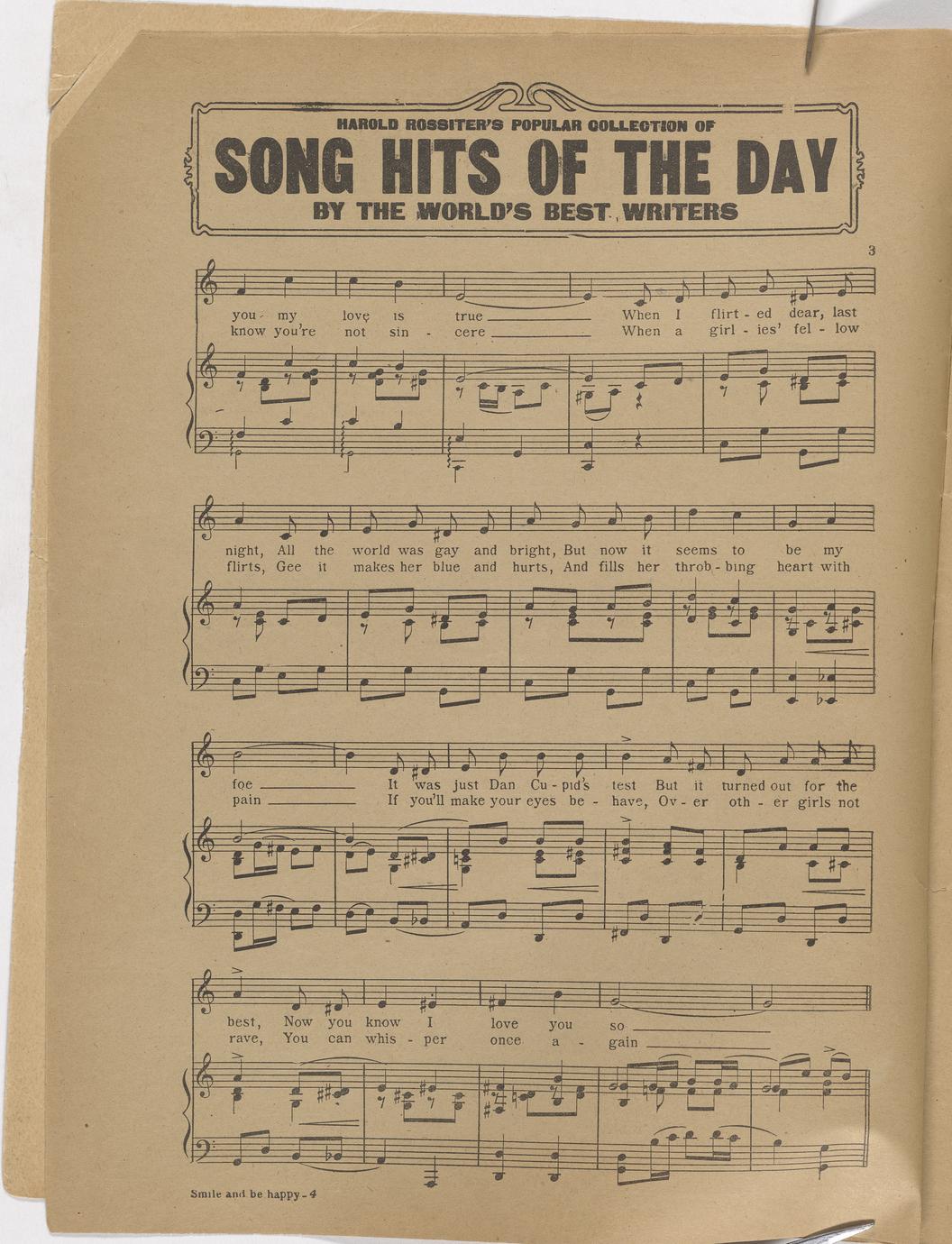 HAROLD ROSSITER'S POPULAR COLLECTION OF
SONG HITS OF THE DAY
BY THE WORLD'S BEST WRITERS

3

you - my love is true ____ When I flirt - ed dear, last
know you're not sin - cere ____ When a girl - ies' fel - low

night, All the world was gay and bright, But now it seems to be my
flirts, Gee it makes her blue and hurts, And fills her throb - bing heart with

foe ____ It was just Dan Cu - pid's test But it turned out for the
pain ____ If you'll make your eyes be - have, Ov - er oth - er girls not

best, Now you know I love you so ____
rave, You can whis - per once a - gain ____

Smile and be happy - 4